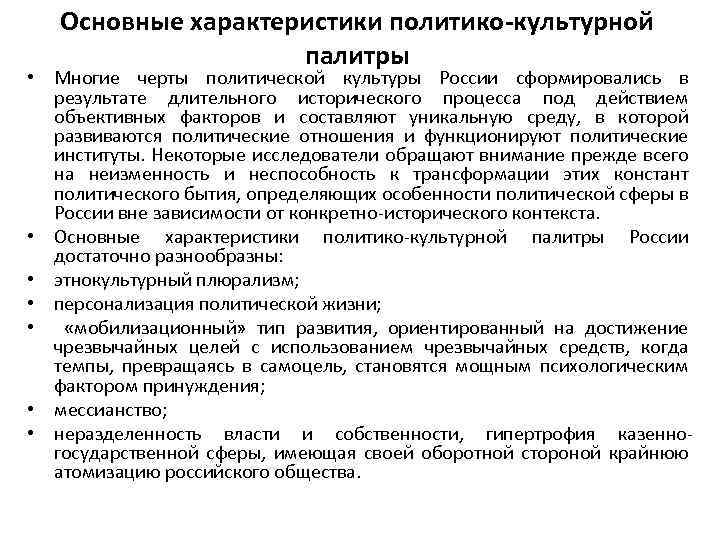 Основные характеристики политико-культурной палитры

• Многие черты политической культуры России сформировались в результате длительного исторического процесса под действием объективных факторов и составляют уникальную среду, в которой развиваются политические отношения и функционируют политические институты. Некоторые исследователи обращают внимание прежде всего на неизменность и неспособность к трансформации этих констант политического бытия, определяющих особенности политической сферы в России вне зависимости от конкретно-исторического контекста.
• Основные характеристики политико-культурной палитры России достаточно разнообразны:
• этнокультурный плюрализм;
• персонализация политической жизни;
• «мобилизационный» тип развития, ориентированный на достижение чрезвычайных целей с использованием чрезвычайных средств, когда темпы, превращаясь в самоцель, становятся мощным психологическим фактором принуждения;
• мессианство;
• неразделенность власти и собственности, гипертрофия казенно-государственной сферы, имеющая своей оборотной стороной крайнюю атомизацию российского общества.